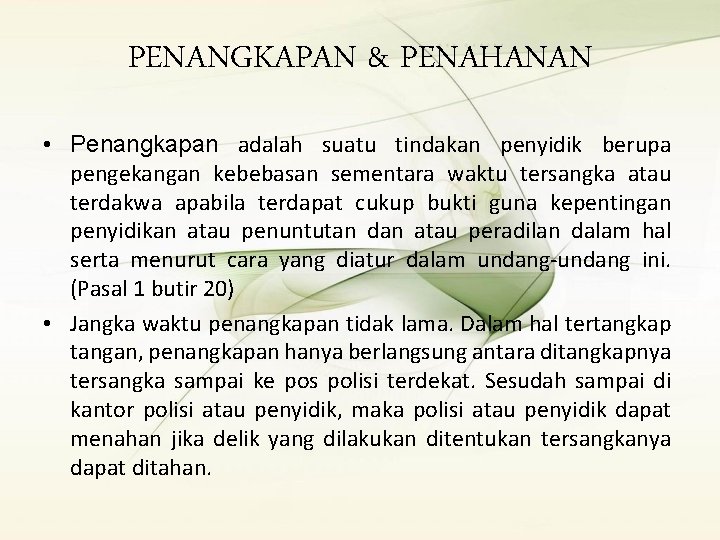 PENANGKAPAN & PENAHANAN

• Penangkapan adalah suatu tindakan penyidik berupa pengekangan kebebasan sementara waktu tersangka atau terdakwa apabila terdapat cukup bukti guna kepentingan penyidikan atau penuntutan dan atau peradilan dalam hal serta menurut cara yang diatur dalam undang-undang ini. (Pasal 1 butir 20)

• Jangka waktu penangkapan tidak lama. Dalam hal tertangkap tangan, penangkapan hanya berlangsung antara ditangkapnya tersangka sampai ke pos polisi terdekat. Sesudah sampai di kantor polisi atau penyidik, maka polisi atau penyidik dapat menahan jika delik yang dilakukan ditentukan tersangkanya dapat ditahan.